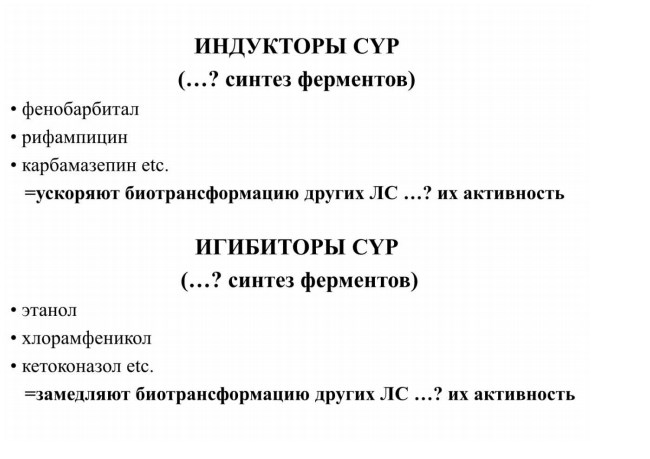 ИНДУКТОРЫ CYP
(…? синтез ферментов)

• фенобарбитал
• рифампицин
• карбамазепин etc.
=ускоряют биотрансформацию других ЛС …? их активность

ИГИБИТОРЫ CYP
(…? синтез ферментов)

• этанол
• хлорамфеникол
• кетоконазол etc.
=замедляют биотрансформацию других ЛС …? их активность